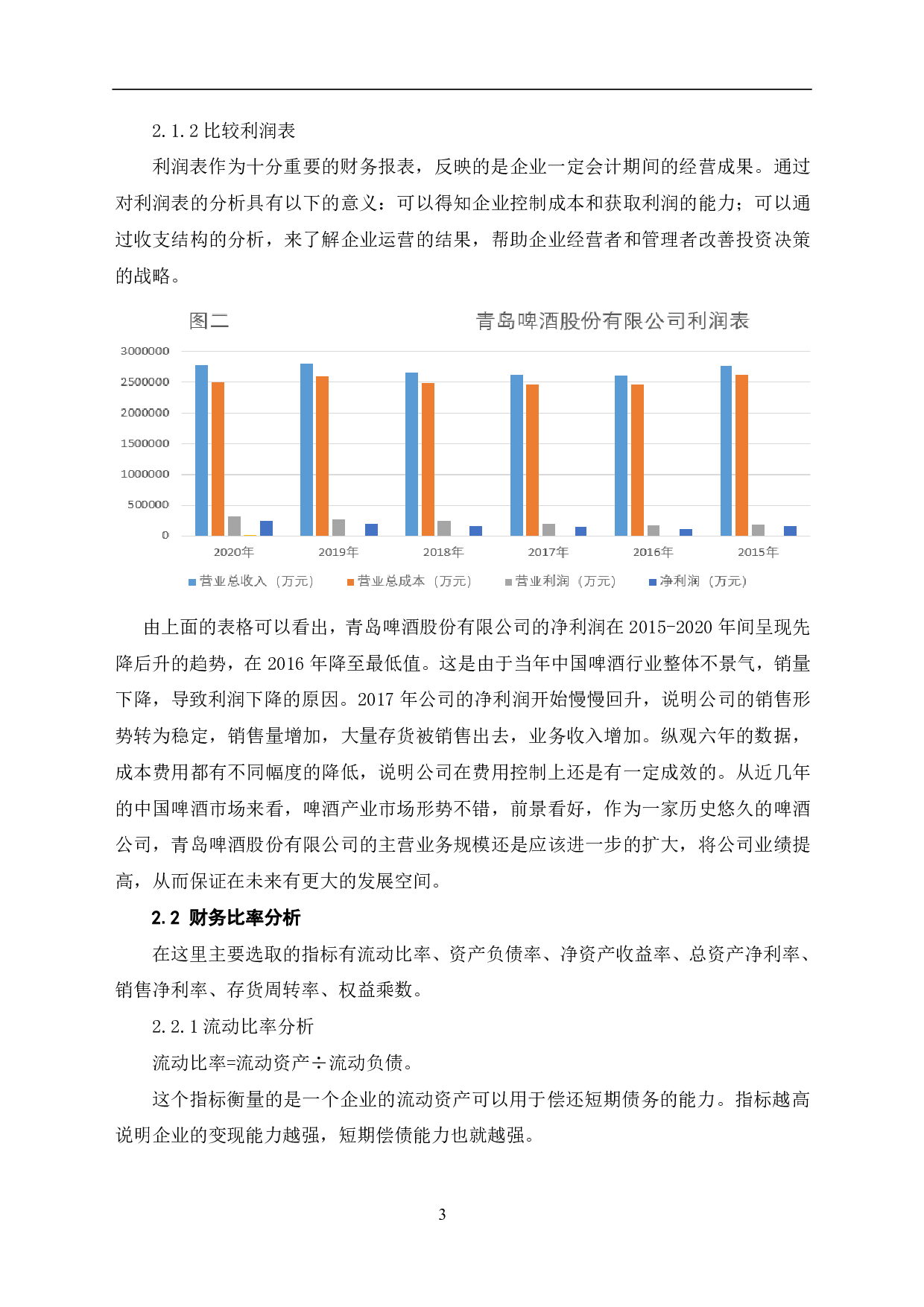 2.1.2 比较利润表

利润表作为十分重要的财务报表，反映的是企业一定会计期间的经营成果。通过对利润表的分析具有以下的意义：可以得知企业控制成本和获取利润的能力；可以通过收支结构的分析，来了解企业运营的结果，帮助企业经营者和管理者改善投资决策的战略。

图二

青岛啤酒股份有限公司利润表

3000000
2500000
2000000
1500000
1000000
500000
0

2020年 2019年 2018年 2017年 2016年 2015年

营业总收入（万元） 营业总成本（万元） 营业利润（万元） 净利润（万元）

由上面的表格可以看出，青岛啤酒股份有限公司的净利润在 2015-2020 年间呈现先降后升的趋势，在 2016 年降至最低值。这是由于当年中国啤酒行业整体不景气，销量下降，导致利润下降的原因。2017 年公司的净利润开始慢慢回升，说明公司的销售形势转为稳定，销售量增加，大量存货被销售出去，业务收入增加。纵观六年的数据，成本费用都有不同幅度的降低，说明公司在费用控制上还是有一定成效的。从近几年的中国啤酒市场来看，啤酒产业市场形势不错，前景看好，作为一家历史悠久的啤酒公司，青岛啤酒股份有限公司的主营业务规模还是应该进一步的扩大，将公司业绩提高，从而保证在未来有更大的发展空间。

2.2 财务比率分析

在这里主要选取的指标有流动比率、资产负债率、净资产收益率、总资产净利率、销售净利率、存货周转率、权益乘数。

2.2.1 流动比率分析

流动比率=流动资产÷流动负债。

这个指标衡量的是一个企业的流动资产可以用于偿还短期债务的能力。指标越高说明企业的变现能力越强，短期偿债能力也就越强。

3